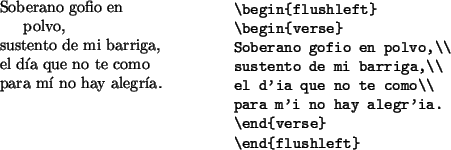 Soberano gofio en
polvo,
sustento de mi barriga,
el día que no te como
para mí no hay alegría.

\begin{flushleft}
\begin{verse}
Soberano gofio en polvo,\\
sustento de mi barriga,\\
el d'ia que no te como\\
para m'i no hay alegr'ia.
\end{verse}
\end{flushleft}